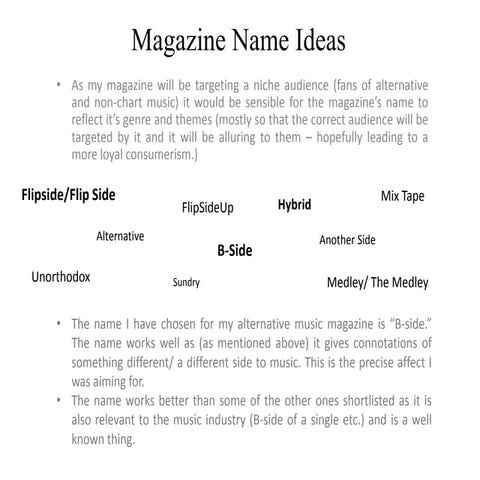 Magazine Name Ideas

• As my magazine will be targeting a niche audience (fans of alternative and non-chart music) it would be sensible for the magazine's name to reflect it's genre and themes (mostly so that the correct audience will be targeted by it and it will be alluring to them – hopefully leading to a more loyal consumerism.)

Flipside/Flip Side

FlipSideUp

Hybrid

Mix Tape

Alternative

B-Side

Another Side

Unorthodox

Sundry

Medley/ The Medley

• The name I have chosen for my alternative music magazine is "B-side." The name works well as (as mentioned above) it gives connotations of something different/ a different side to music. This is the precise affect I was aiming for.

• The name works better than some of the other ones shortlisted as it is also relevant to the music industry (B-side of a single etc.) and is a well known thing.